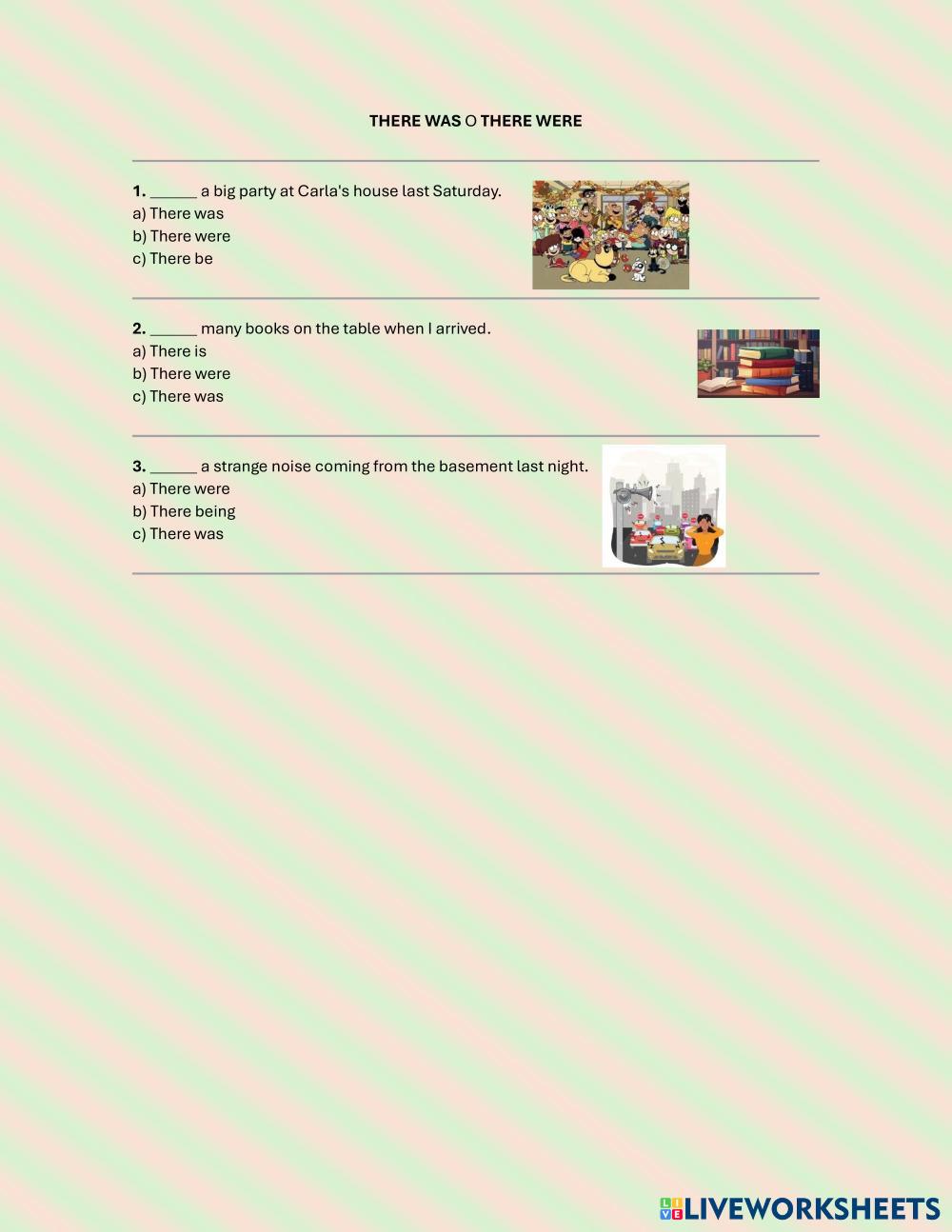 THERE WAS O THERE WERE

1. ____ a big party at Carla's house last Saturday.
a) There was
b) There were
c) There be

2. ____ many books on the table when I arrived.
a) There is
b) There were
c) There was

3. ____ a strange noise coming from the basement last night.
a) There were
b) There being
c) There was

LIVEWORKSHEETS